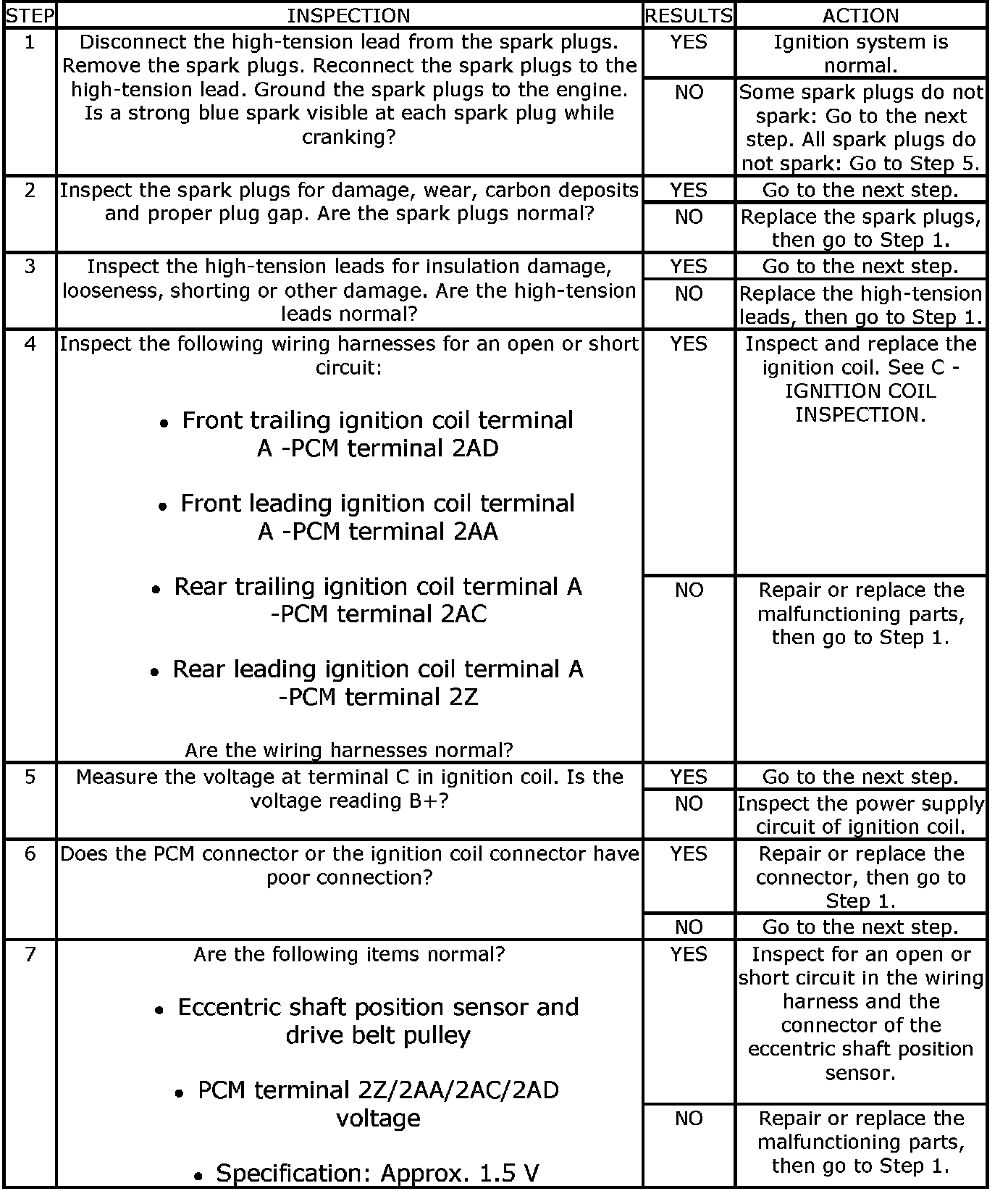 | STEP | INSPECTION | RESULTS | ACTION |
|---|---|---|---|
| 1 | Disconnect the high-tension lead from the spark plugs. Remove the spark plugs. Reconnect the spark plugs to the high-tension lead. Ground the spark plugs to the engine. Is a strong blue spark visible at each spark plug while cranking? | YES | Ignition system is normal. |
| | | NO | Some spark plugs do not spark: Go to the next step. All spark plugs do not spark: Go to Step 5. |
| 2 | Inspect the spark plugs for damage, wear, carbon deposits and proper plug gap. Are the spark plugs normal? | YES | Go to the next step. |
| | | NO | Replace the spark plugs, then go to Step 1. |
| 3 | Inspect the high-tension leads for insulation damage, looseness, shorting or other damage. Are the high-tension leads normal? | YES | Go to the next step. |
| | | NO | Replace the high-tension leads, then go to Step 1. |
| 4 | Inspect the following wiring harnesses for an open or short circuit: • Front trailing ignition coil terminal A -PCM terminal 2AD • Front leading ignition coil terminal A -PCM terminal 2AA • Rear trailing ignition coil terminal A -PCM terminal 2AC • Rear leading ignition coil terminal A -PCM terminal 2Z Are the wiring harnesses normal? | YES | Inspect and replace the ignition coil. See C - IGNITION COIL INSPECTION. |
| | | NO | Repair or replace the malfunctioning parts, then go to Step 1. |
| 5 | Measure the voltage at terminal C in ignition coil. Is the voltage reading B+? | YES | Go to the next step. |
| | | NO | Inspect the power supply circuit of ignition coil. |
| 6 | Does the PCM connector or the ignition coil connector have poor connection? | YES | Repair or replace the connector, then go to Step 1. |
| | | NO | Go to the next step. |
| 7 | Are the following items normal? • Eccentric shaft position sensor and drive belt pulley • PCM terminal 2Z/2AA/2AC/2AD voltage • Specification: Approx. 1.5 V | YES | Inspect for an open or short circuit in the wiring harness and the connector of the eccentric shaft position sensor. |
| | | NO | Repair or replace the malfunctioning parts, then go to Step 1. |